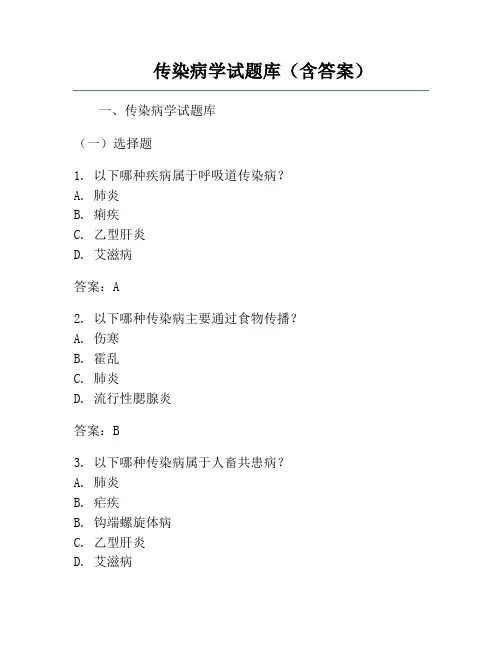 传染病学试题库（含答案）

一、传染病学试题库

（一）选择题

1. 以下哪种疾病属于呼吸道传染病？
A. 肺炎
B. 痢疾
C. 乙型肝炎
D. 艾滋病

答案：A

2. 以下哪种传染病主要通过食物传播？
A. 伤寒
B. 霍乱
C. 肺炎
D. 流行性腮腺炎

答案：B

3. 以下哪种传染病属于人畜共患病？
A. 肺炎
B. 疟疾
B. 钩端螺旋体病
C. 乙型肝炎
D. 艾滋病